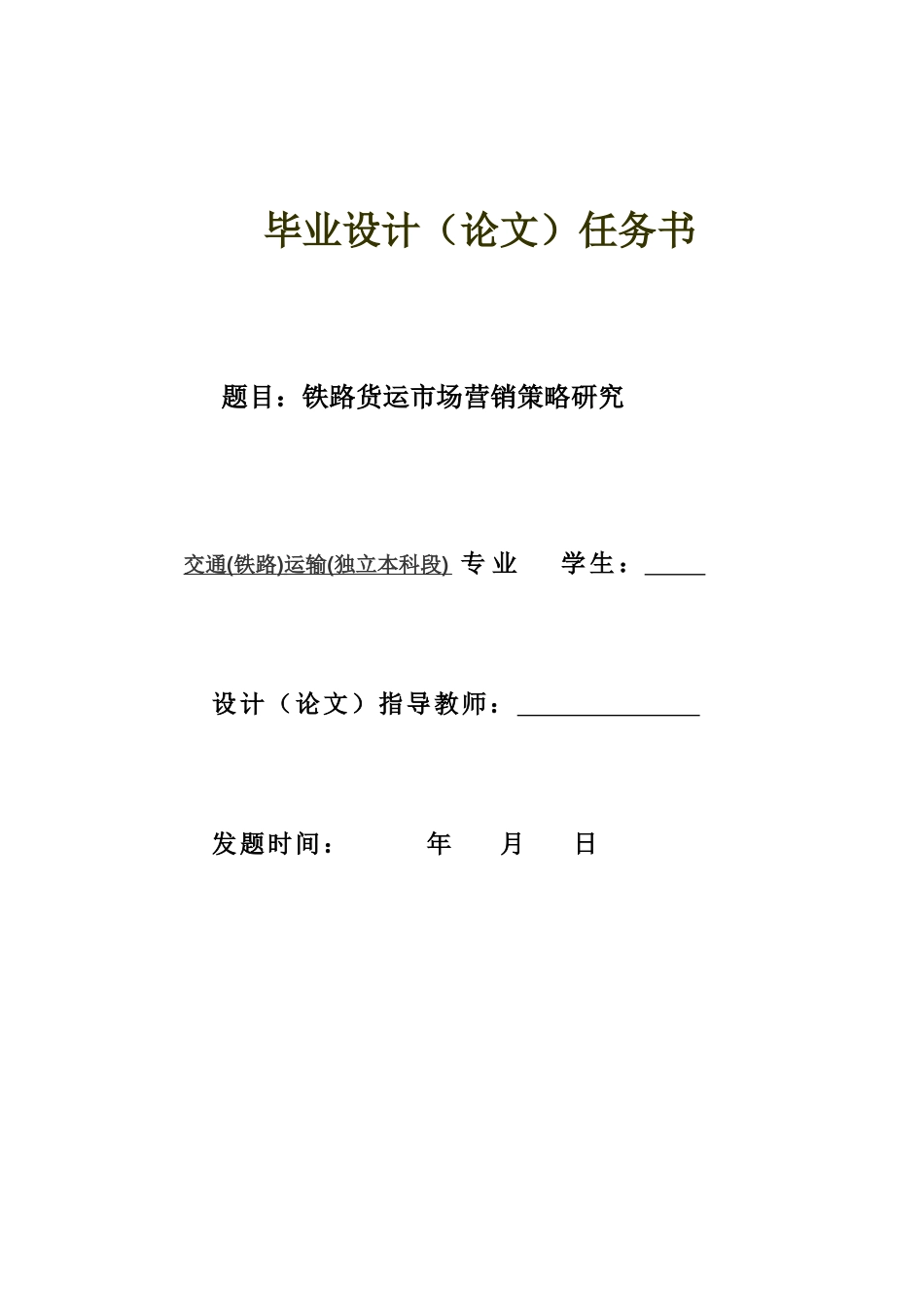 毕业设计（论文）任务书

题目：铁路货运市场营销策略研究

交通(铁路)运输(独立本科段) 专 业 学生：_____

设计（论文）指导教师：_______________

发题时间： 年 月 日